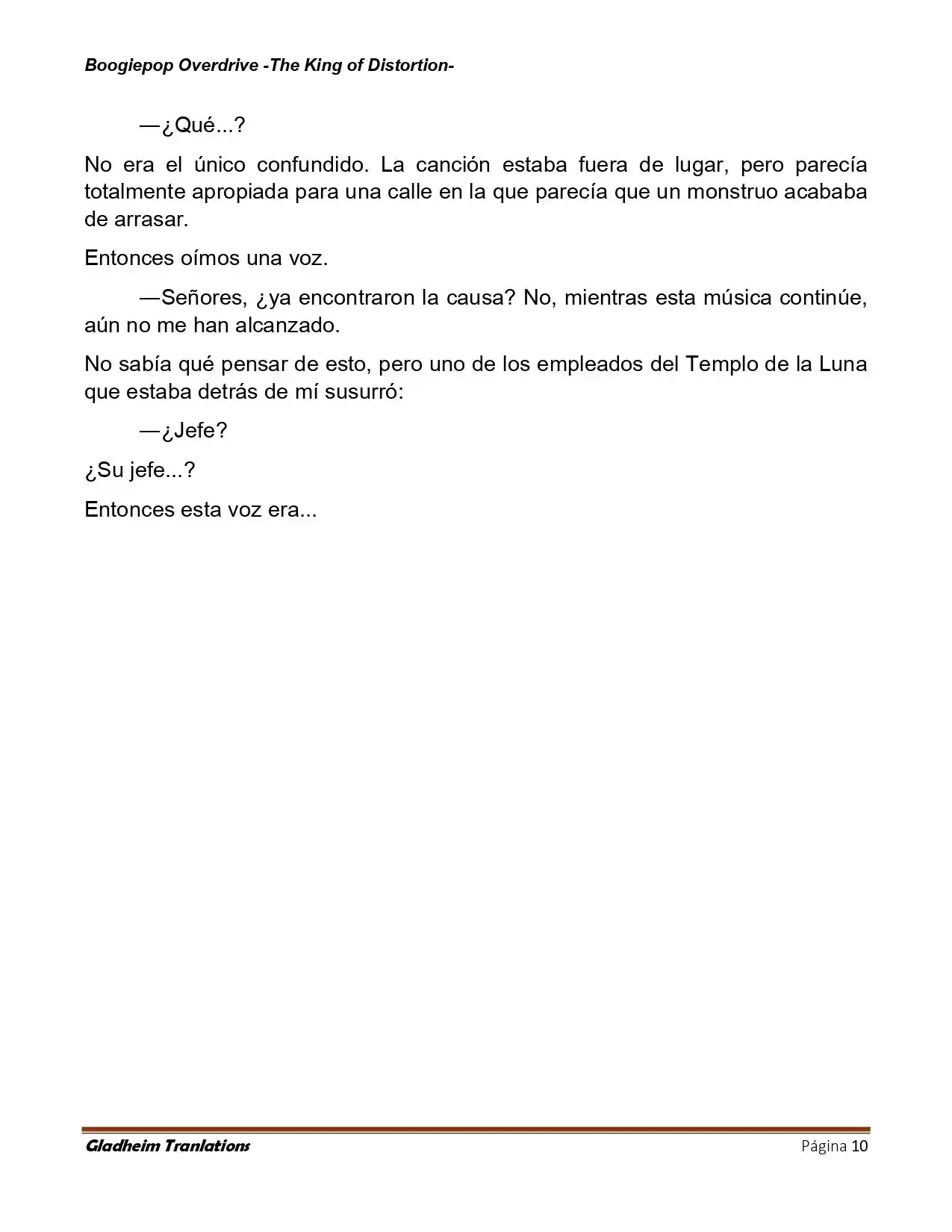 Boogiepop Overdrive -The King of Distortion-

—¿Qué...?

No era el único confundido. La canción estaba fuera de lugar, pero parecía totalmente apropiada para una calle en la que parecía que un monstruo acababa de arrasar.

Entonces oímos una voz.

—Señores, ¿ya encontraron la causa? No, mientras esta música continúe, aún no me han alcanzado.

No sabía qué pensar de esto, pero uno de los empleados del Templo de la Luna que estaba detrás de mí susurró:

—¿Jefe?

¿Su jefe...?

Entonces esta voz era...

Gladheim Tranlations

Página 10